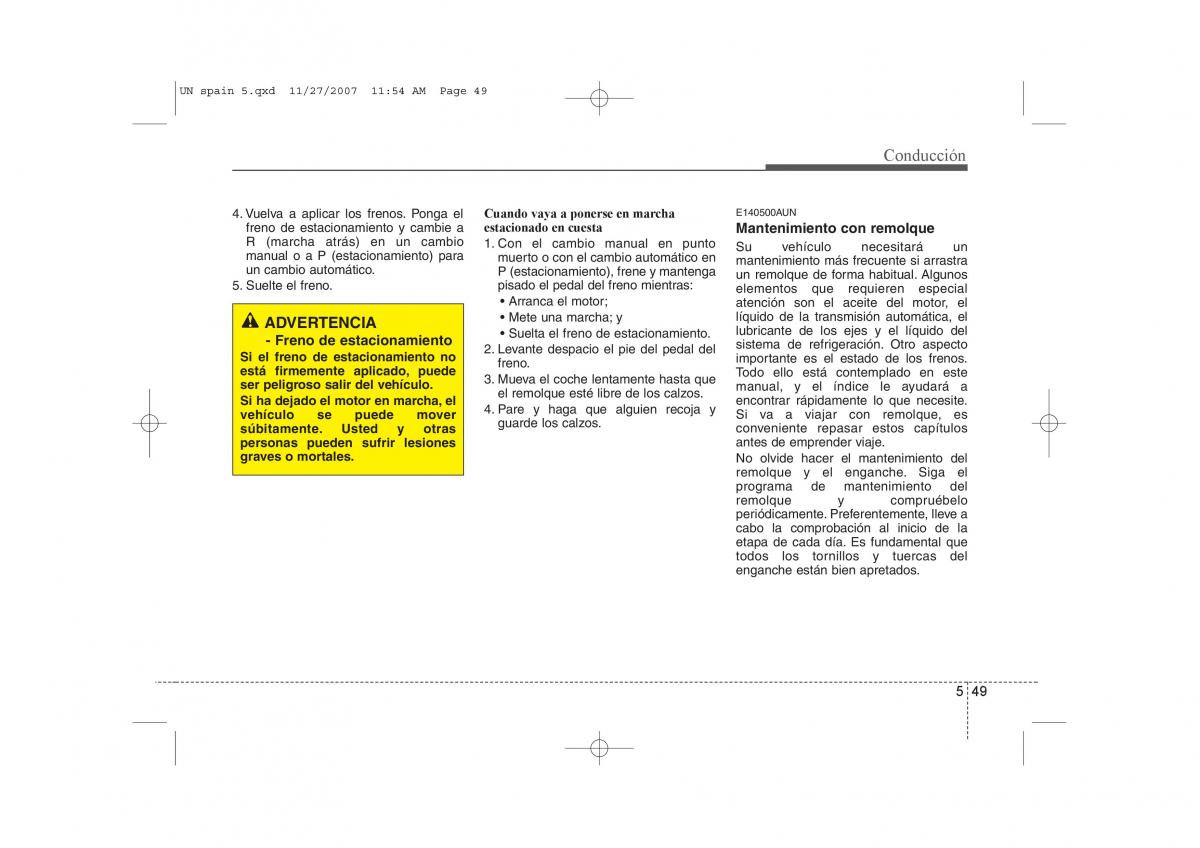 UN spain 5.qxd 11/27/2007 11:54 AM Page 49

Conducción

4. Vuelva a aplicar los frenos. Ponga el freno de estacionamiento y cambie a R (marcha atrás) en un cambio manual o a P (estacionamiento) para un cambio automático.

5. Suelte el freno.

ADVERTENCIA
- Freno de estacionamiento
Si el freno de estacionamiento no está firmemente aplicado, puede ser peligroso salir del vehículo.
Si ha dejado el motor en marcha, el vehículo se puede mover súbitamente. Usted y otras personas pueden sufrir lesiones graves o mortales.

Cuando vaya a ponerse en marcha estacionado en cuesta

1. Con el cambio manual en punto muerto o con el cambio automático en P (estacionamiento), frene y mantenga pisado el pedal del freno mientras:
• Arranca el motor;
• Mete una marcha; y
• Suelta el freno de estacionamiento.
2. Levante despacio el pie del pedal del freno.
3. Mueva el coche lentamente hasta que el remolque esté libre de los calzos.
4. Pare y haga que alguien recoja y guarde los calzos.

E140500AUN
Mantenimiento con remolque
Su vehículo necesitará un mantenimiento más frecuente si arrastra un remolque de forma habitual. Algunos elementos que requieren especial atención son el aceite del motor, el líquido de la transmisión automática, el lubricante de los ejes y el líquido del sistema de refrigeración. Otro aspecto importante es el estado de los frenos. Todo ello está contemplado en este manual, y el índice le ayudará a encontrar rápidamente lo que necesite. Si va a viajar con remolque, es conveniente repasar estos capítulos antes de emprender viaje.

No olvide hacer el mantenimiento del remolque y el enganche. Siga el programa de mantenimiento del remolque y compruébelo periódicamente. Preferentemente, lleve a cabo la comprobación al inicio de la etapa de cada día. Es fundamental que todos los tornillos y tuercas del enganche están bien apretados.

5 49